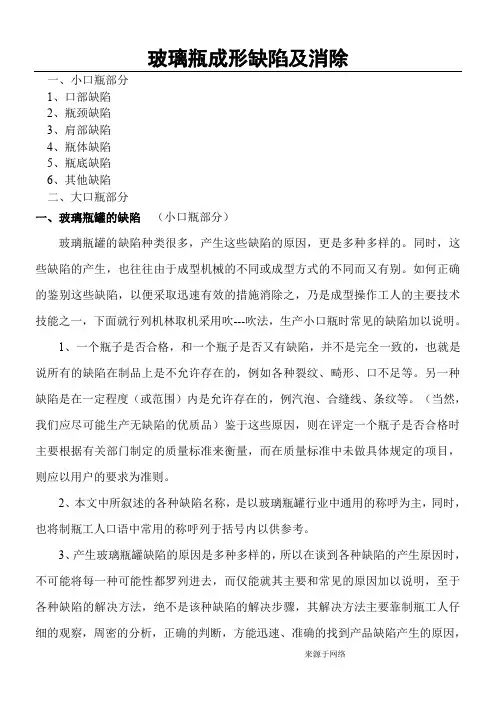 玻璃瓶成形缺陷及消除

一、小口瓶部分
1、口部缺陷
2、瓶颈缺陷
3、肩部缺陷
4、瓶体缺陷
5、瓶底缺陷
6、其他缺陷
二、大口瓶部分

一、玻璃瓶罐的缺陷 （小口瓶部分）

玻璃瓶罐的缺陷种类很多，产生这些缺陷的原因，更是多种多样的。同时，这些缺陷的产生，也往往由于成型机械的不同或成型方式的不同而又有别。如何正确的鉴别这些缺陷，以便采取迅速有效的措施消除之，乃是成型操作工人的主要技术技能之一，下面就行列机林取机采用吹---吹法，生产小口瓶时常见的缺陷加以说明。

1、一个瓶子是否合格，和一个瓶子是否又有缺陷，并不是完全一致的，也就是说所有的缺陷在制品上是不允许存在的，例如各种裂纹、畸形、口不足等。另一种缺陷是在一定程度（或范围）内是允许存在的，例汽泡、合缝线、条纹等。（当然，我们应尽可能生产无缺陷的优质品）鉴于这些原因，则在评定一个瓶子是否合格时主要根据有关部门制定的质量标准来衡量，而在质量标准中未做具体规定的项目，则应以用户的要求为准则。

2、本文中所叙述的各种缺陷名称，是以玻璃瓶罐行业中通用的称呼为主，同时，也将制瓶工人口语中常用的称呼列于括号内以供参考。

3、产生玻璃瓶罐缺陷的原因是多种多样的，所以在谈到各种缺陷的产生原因时，不可能将每一种可能性都罗列进去，而仅能就其主要和常见的原因加以说明，至于各种缺陷的解决方法，绝不是该种缺陷的解决步骤，其解决方法主要靠制瓶工人仔细的观察，周密的分析，正确的判断，方能迅速、准确的找到产品缺陷产生的原因，

来源于网络